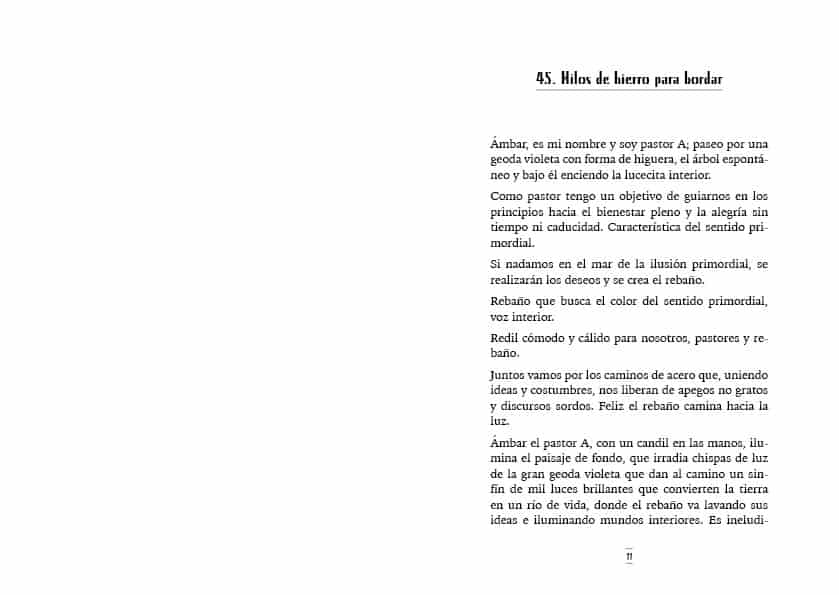 45. Hilos de hierro para bordar

Ámbar, es mi nombre y soy pastor A; paseo por una geoda violeta con forma de higuera, el árbol espontáneo y bajo él enciendo la lucecita interior.

Como pastor tengo un objetivo de guiarnos en los principios hacia el bienestar pleno y la alegría sin tiempo ni caducidad. Característica del sentido primordial.

Si nadamos en el mar de la ilusión primordial, se realizarán los deseos y se crea el rebaño.

Rebaño que busca el color del sentido primordial, voz interior.

Redil cómodo y cálido para nosotros, pastores y rebaño.

Juntos vamos por los caminos de acero que, uniendo ideas y costumbres, nos liberan de apegos no gratos y discursos sordos. Feliz el rebaño camina hacia la luz.

Ámbar el pastor A, con un candil en las manos, ilumina el paisaje de fondo, que irradia chispas de luz de la gran geoda violeta que dan al camino un sinfín de mil luces brillantes que convierten la tierra en un río de vida, donde el rebaño va lavando sus ideas e iluminando mundos interiores. Es ineludi-

11